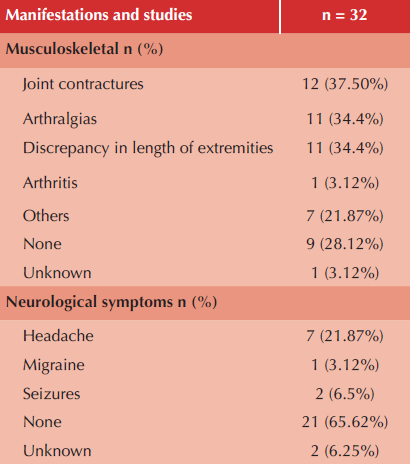 | Manifestations and studies | n = 32 |
|---|---|
| Musculoskeletal n (%) | |
| Joint contractures | 12 (37.50%) |
| Arthralgias | 11 (34.4%) |
| Discrepancy in length of extremities | 11 (34.4%) |
| Arthritis | 1 (3.12%) |
| Others | 7 (21.87%) |
| None | 9 (28.12%) |
| Unknown | 1 (3.12%) |
| Neurological symptoms n (%) | |
| Headache | 7 (21.87%) |
| Migraine | 1 (3.12%) |
| Seizures | 2 (6.5%) |
| None | 21 (65.62%) |
| Unknown | 2 (6.25%) |